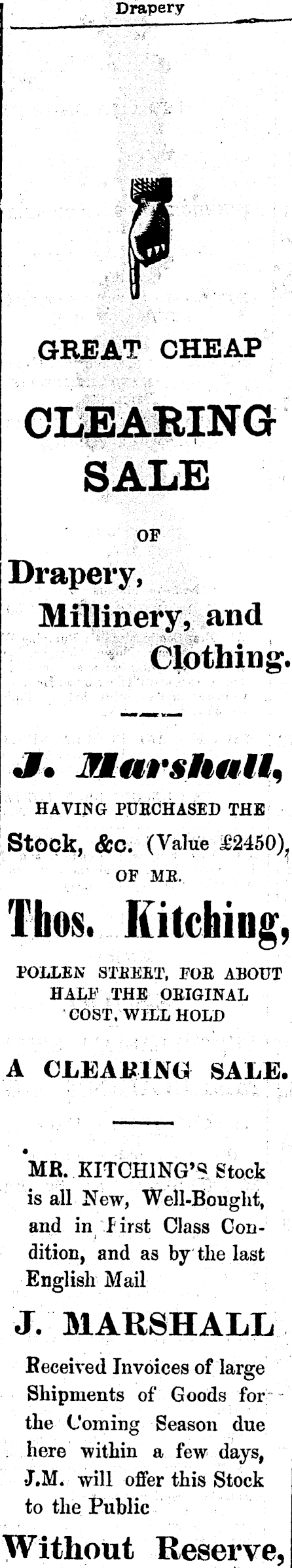 Drapery

GREAT CHEAP

CLEARING SALE

OF

Drapery, Millinery, and Clothing.

J. Marshall,

HAVING PURCHASED THE

Stock, &c. (Value £2450),

OF MR.

Thos. Kitching,

POLLEN STREET, FOR ABOUT HALF THE ORIGINAL COST, WILL HOLD

A CLEARING SALE.

MR. KITCHING'S Stock is all New, Well-Bought, and in First Class Condition, and as by the last English Mail

J. MARSHALL

Received Invoices of large Shipments of Goods for the Coming Season due here within a few days, J.M. will offer this Stock to the Public

Without Reserve,